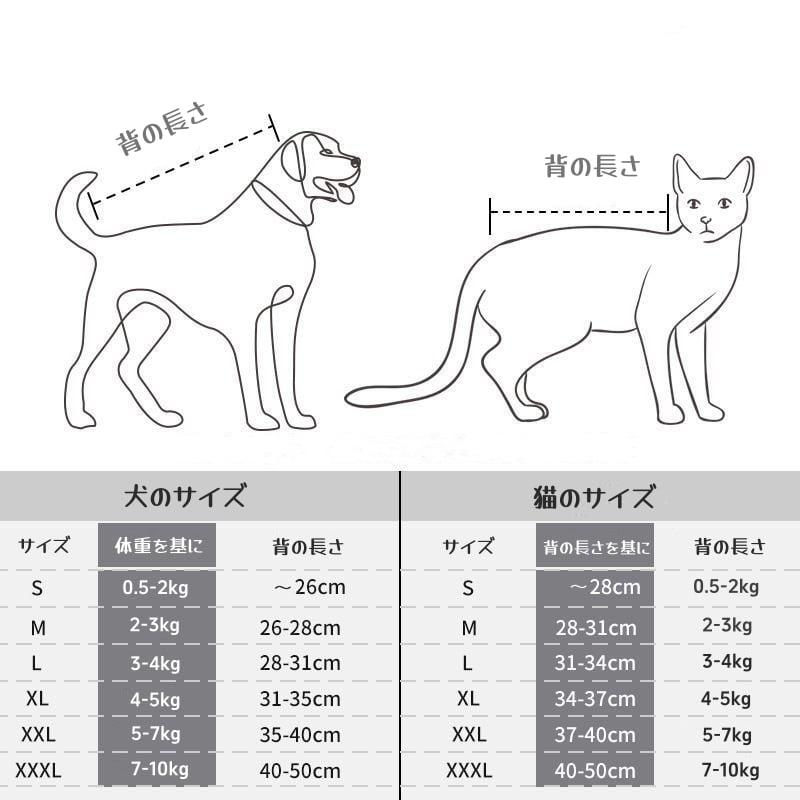 背の長さ

背の長さ

犬のサイズ

| サイズ | 体重を基に | 背の長さ |
|---|---|---|
| S | 0.5-2kg | ～26cm |
| M | 2-3kg | 26-28cm |
| L | 3-4kg | 28-31cm |
| XL | 4-5kg | 31-35cm |
| XXL | 5-7kg | 35-40cm |
| XXXL | 7-10kg | 40-50cm |

猫のサイズ

| サイズ | 背の長さを基に | 背の長さ |
|---|---|---|
| S | ～28cm | 0.5-2kg |
| M | 28-31cm | 2-3kg |
| L | 31-34cm | 3-4kg |
| XL | 34-37cm | 4-5kg |
| XXL | 37-40cm | 5-7kg |
| XXXL | 40-50cm | 7-10kg |